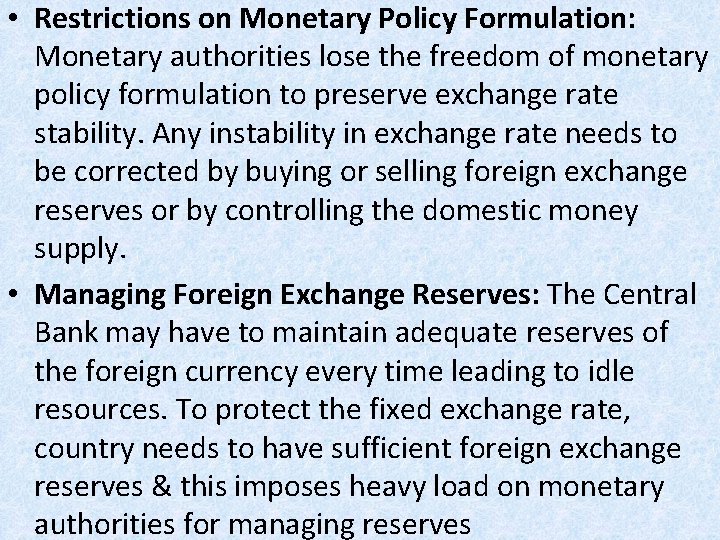 • Restrictions on Monetary Policy Formulation: Monetary authorities lose the freedom of monetary policy formulation to preserve exchange rate stability. Any instability in exchange rate needs to be corrected by buying or selling foreign exchange reserves or by controlling the domestic money supply.

• Managing Foreign Exchange Reserves: The Central Bank may have to maintain adequate reserves of the foreign currency every time leading to idle resources. To protect the fixed exchange rate, country needs to have sufficient foreign exchange reserves & this imposes heavy load on monetary authorities for managing reserves